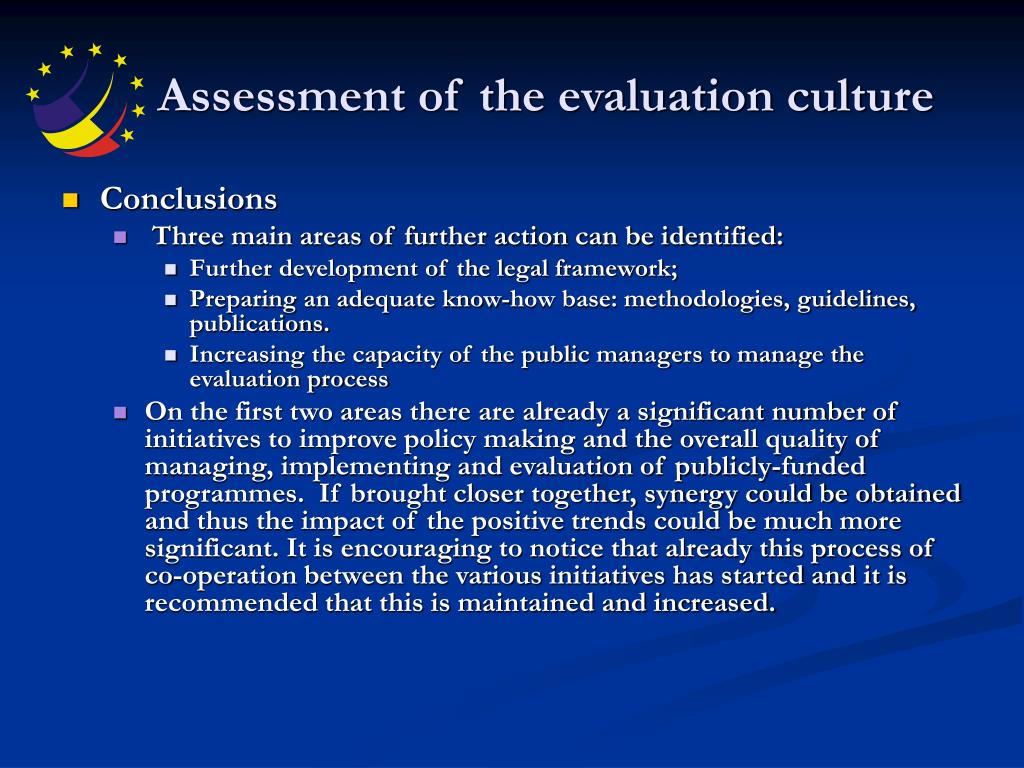 Assessment of the evaluation culture

Conclusions

Three main areas of further action can be identified:

Further development of the legal framework;

Preparing an adequate know-how base: methodologies, guidelines, publications.

Increasing the capacity of the public managers to manage the evaluation process

On the first two areas there are already a significant number of initiatives to improve policy making and the overall quality of managing, implementing and evaluation of publicly-funded programmes. If brought closer together, synergy could be obtained and thus the impact of the positive trends could be much more significant. It is encouraging to notice that already this process of co-operation between the various initiatives has started and it is recommended that this is maintained and increased.